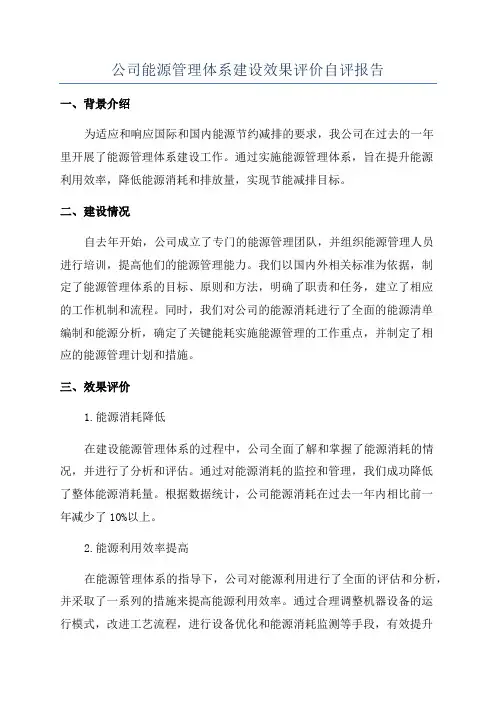 公司能源管理体系建设效果评价自评报告

一、背景介绍

为适应和响应国际和国内能源节约减排的要求，我公司在过去的一年里开展了能源管理体系建设工作。通过实施能源管理体系，旨在提升能源利用效率，降低能源消耗和排放量，实现节能减排目标。

二、建设情况

自去年开始，公司成立了专门的能源管理团队，并组织能源管理人员进行培训，提高他们的能源管理能力。我们以国内外相关标准为依据，制定了能源管理体系的目标、原则和方法，明确了职责和任务，建立了相应的工作机制和流程。同时，我们对公司的能源消耗进行了全面的能源清单编制和能源分析，确定了关键能耗实施能源管理的工作重点，并制定了相应的能源管理计划和措施。

三、效果评价

1.能源消耗降低

在建设能源管理体系的过程中，公司全面了解和掌握了能源消耗的情况，并进行了分析和评估。通过对能源消耗的监控和管理，我们成功降低了整体能源消耗量。根据数据统计，公司能源消耗在过去一年内相比前一年减少了 10%以上。

2.能源利用效率提高

在能源管理体系的指导下，公司对能源利用进行了全面的评估和分析，并采取了一系列的措施来提高能源利用效率。通过合理调整机器设备的运行模式，改进工艺流程，进行设备优化和能源消耗监测等手段，有效提升